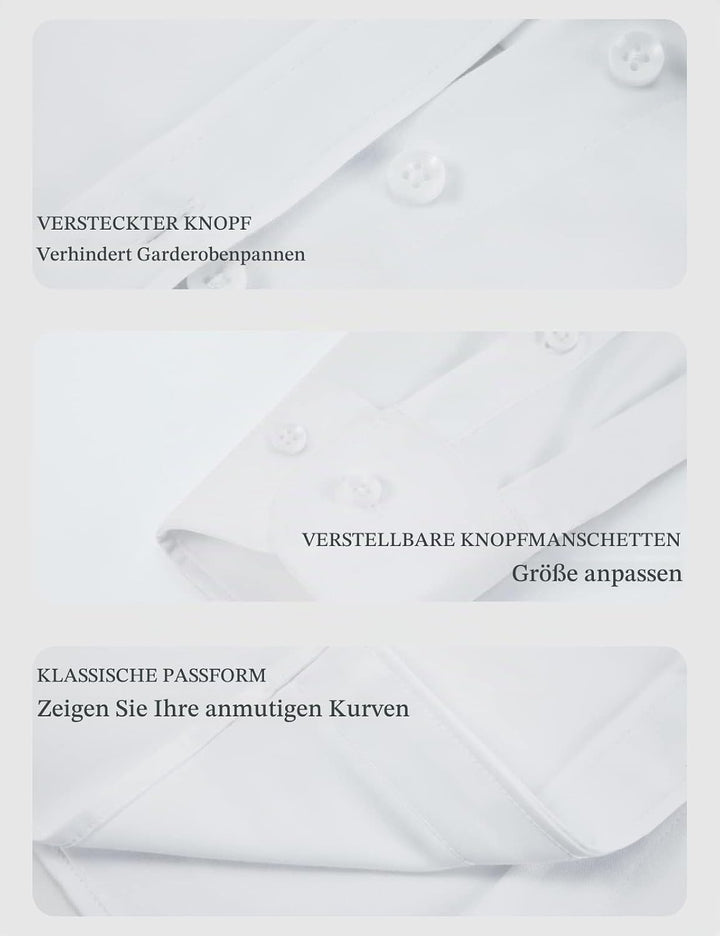 VERSTECKTER KNOPF
Verhindert Garderobenpannen

VERSTELLBARE KNOPFMANSCHETTEN
Größe anpassen

KLASSISCHE PASSFORM
Zeigen Sie Ihre anmutigen Kurven